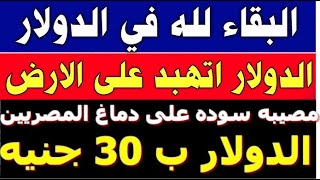 البقاء لله في الدولار

الدولار اتهبد على الارض

مصيبه سوده على دماغ المصريين

الدولار ب 30 جنيه